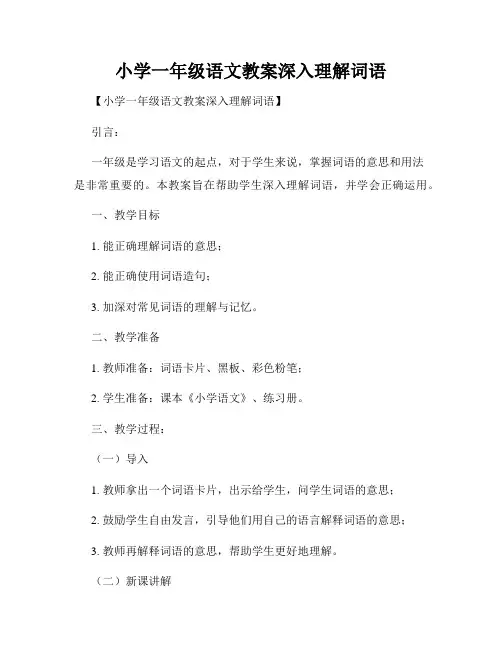 小学一年级语文教案深入理解词语

【小学一年级语文教案深入理解词语】

引言：

一年级是学习语文的起点，对于学生来说，掌握词语的意思和用法是非常重要的。本教案旨在帮助学生深入理解词语，并学会正确运用。

一、教学目标

1. 能正确理解词语的意思；

2. 能正确使用词语造句；

3. 加深对常见词语的理解与记忆。

二、教学准备

1. 教师准备：词语卡片、黑板、彩色粉笔；

2. 学生准备：课本《小学语文》、练习册。

三、教学过程：

（一）导入

1. 教师拿出一个词语卡片，出示给学生，问学生词语的意思；

2. 鼓励学生自由发言，引导他们用自己的语言解释词语的意思；

3. 教师再解释词语的意思，帮助学生更好地理解。

（二）新课讲解